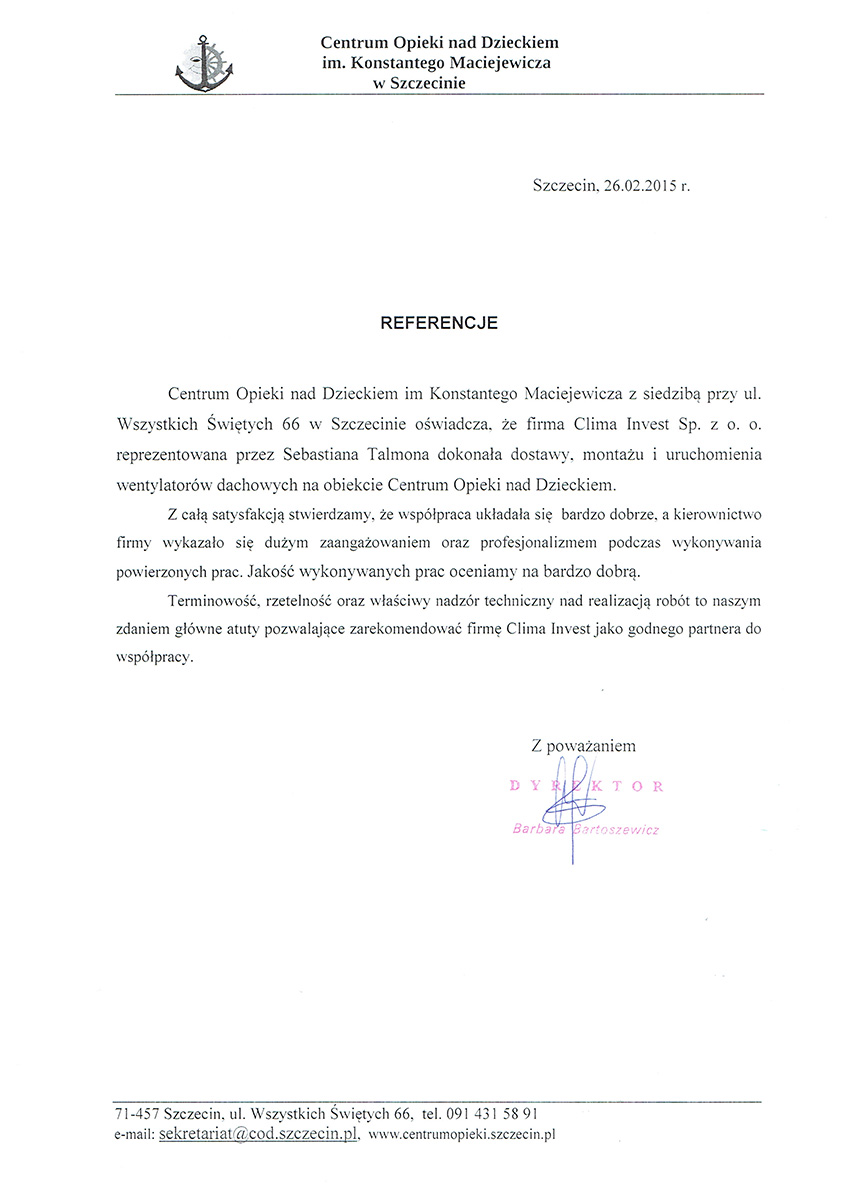 Centrum Opieki nad Dzieckiem
im. Konstantego Maciejewicza
w Szczecinie

Szczecin, 26.02.2015 r.

REFERENCJE

Centrum Opieki nad Dzieckiem im Konstantego Maciejewicza z siedzibą przy ul. Wszystkich Świętych 66 w Szczecinie oświadcza, że firma Clima Invest Sp. z o. o. reprezentowana przez Sebastiana Talmona dokonała dostawy, montażu i uruchomienia wentylatorów dachowych na obiekcie Centrum Opieki nad Dzieckiem.

Z całą satysfakcją stwierdzamy, że współpraca układała się bardzo dobrze, a kierownictwo firmy wykazało się dużym zaangażowaniem oraz profesjonalizmem podczas wykonywania powierzonych prac. Jakość wykonywanych prac oceniamy na bardzo dobrą.

Terminowość, rzetelność oraz właściwy nadzór techniczny nad realizacją robót to naszym zdaniem główne atuty pozwalające zarekomendować firmę Clima Invest jako godnego partnera do współpracy.

Z poważaniem
DYREKTOR
Barbara Bartoszewicz

71-457 Szczecin, ul. Wszystkich Świętych 66, tel. 091 431 58 91
e-mail: sekretariat@cod.szczecin.pl, www.centrumopieki.szczecin.pl